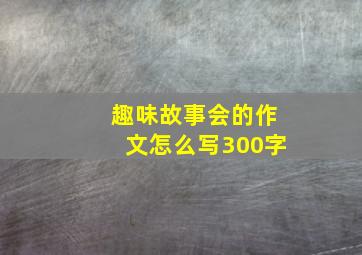 趣味故事会的作文怎么写300字